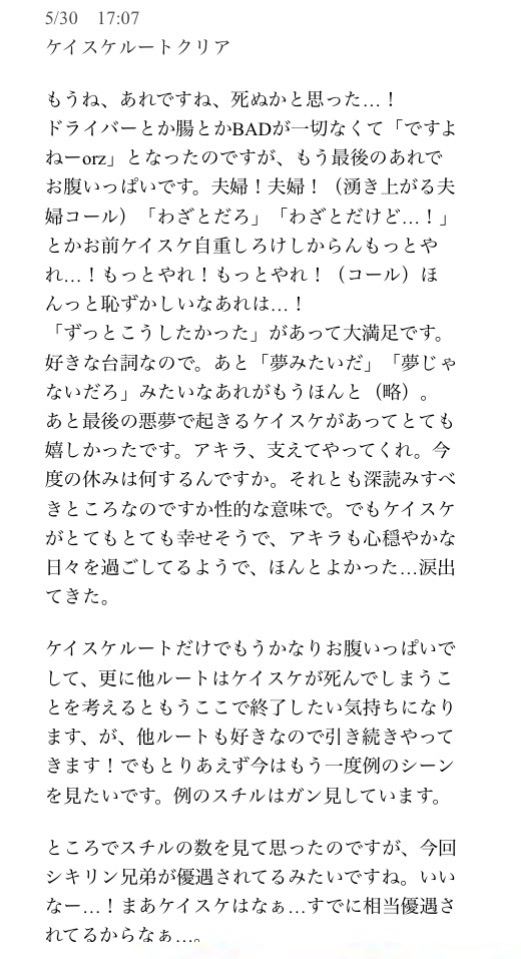 5/30　17:07
ケイスケルートクリア

もうね、あれですね、死ぬかと思った…！
ドライバーとか腸とかBADが一切なくて「ですよねーorz」となったのですが、もう最後のあれでお腹いっぱいです。夫婦！夫婦！（湧き上がる夫婦コール）「わざとだろ」「わざとだけど…！」とかお前ケイスケ自重しろけしからんもっとやれ…！もっとやれ！もっとやれ！（コール）ほんっと恥ずかしいなあれは…！
「ずっとこうしたかった」があって大満足です。好きな台詞なので。あと「夢みたいだ」「夢じゃないだろ」みたいなあれがもうほんと（略）。
あと最後の悪夢で起きるケイスケがあってとても嬉しかったです。アキラ、支えてやってくれ。今度の休みは何するんですか。それとも深読みすべきところなのですか性的な意味で。でもケイスケがとてもとても幸せそうで、アキラも心穏やかな日々を過ごしてるようで、ほんとよかった…涙出てきた。

ケイスケルートだけでもうかなりお腹いっぱいでして、更に他ルートはケイスケが死んでしまうことを考えるともうここで終了したい気持ちになります、が、他ルートも好きなので引き続きやってきます！でもとりあえず今はもう一度例のシーンを見たいです。例のスチルはガン見しています。

ところでスチルの数を見て思ったのですが、今回シキリン兄弟が優遇されてるみたいですね。いいなー…！まあケイスケはなぁ…すでに相当優遇されてるからなぁ…。